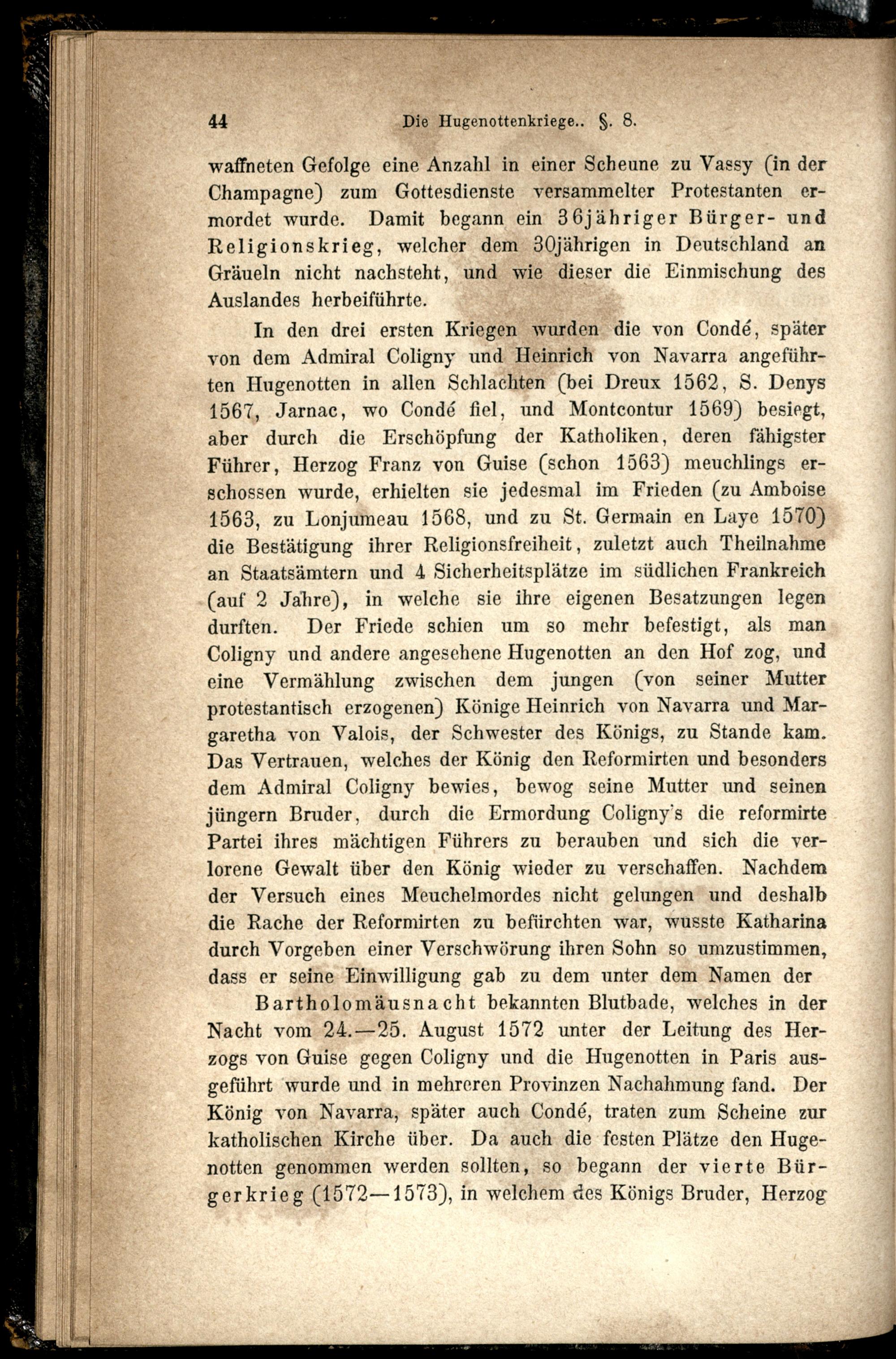 44 Die Hugenottenkriege.. §. 8.

waffneten Gefolge eine Anzahl in einer Scheune zu Vassy (in der Champagne) zum Gottesdienste versammelter Protestanten ermordet wurde. Damit begann ein 36jähriger Bürger- und Religionskrieg, welcher dem 30jährigen in Deutschland an Gräueln nicht nachsteht, und wie dieser die Einmischung des Auslandes herbeiführte.

In den drei ersten Kriegen wurden die von Condé, später von dem Admiral Coligny und Heinrich von Navarra angeführten Hugenotten in allen Schlachten (bei Dreux 1562, S. Denys 1567, Jarnac, wo Condé fiel, und Montcontur 1569) besiegt, aber durch die Erschöpfung der Katholiken, deren fähigster Führer, Herzog Franz von Guise (schon 1563) meuchlings erschossen wurde, erhielten sie jedesmal im Frieden (zu Amboise 1563, zu Lonjumeau 1568, und zu St. Germain en Laye 1570) die Bestätigung ihrer Religionsfreiheit, zuletzt auch Theilnahme an Staatsämtern und 4 Sicherheitsplätze im südlichen Frankreich (auf 2 Jahre), in welche sie ihre eigenen Besatzungen legen durften. Der Friede schien um so mehr befestigt, als man Coligny und andere angesehene Hugenotten an den Hof zog, und eine Vermählung zwischen dem jungen (von seiner Mutter protestantisch erzogenen) Könige Heinrich von Navarra und Margaretha von Valois, der Schwester des Königs, zu Stande kam. Das Vertrauen, welches der König den Reformirten und besonders dem Admiral Coligny bewies, bewog seine Mutter und seinen jüngern Bruder, durch die Ermordung Coligny's die reformirte Partei ihres mächtigen Führers zu berauben und sich die verlorene Gewalt über den König wieder zu verschaffen. Nachdem der Versuch eines Meuchelmordes nicht gelungen und deshalb die Rache der Reformirten zu befürchten war, wusste Katharina durch Vorgeben einer Verschwörung ihren Sohn so umzustimmen, dass er seine Einwilligung gab zu dem unter dem Namen der

Bartholomäusnacht bekannten Blutbade, welches in der Nacht vom 24.—25. August 1572 unter der Leitung des Herzogs von Guise gegen Coligny und die Hugenotten in Paris ausgeführt wurde und in mehreren Provinzen Nachahmung fand. Der König von Navarra, später auch Condé, traten zum Scheine zur katholischen Kirche über. Da auch die festen Plätze den Hugenotten genommen werden sollten, so begann der vierte Bürgerkrieg (1572—1573), in welchem des Königs Bruder, Herzog